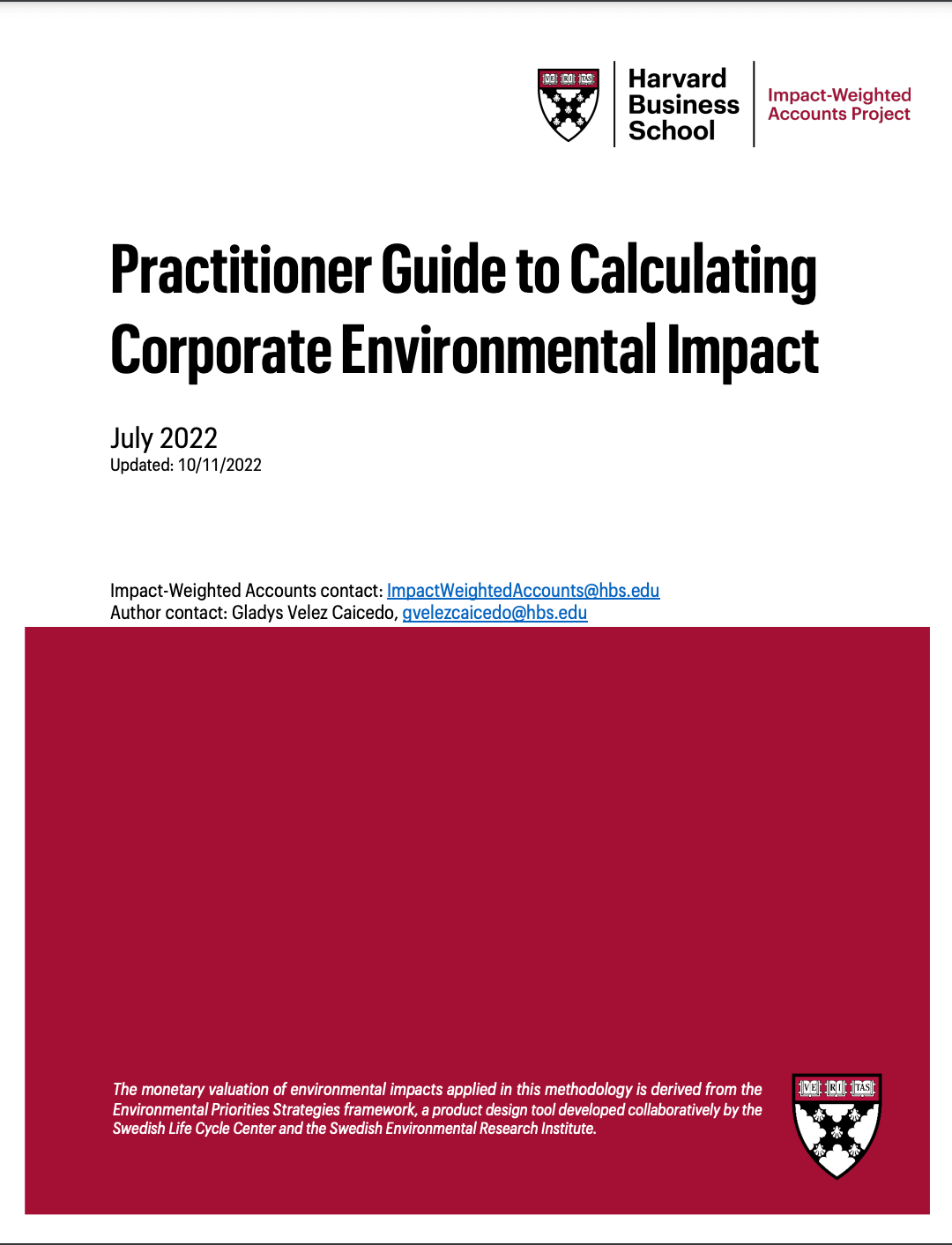 VE RI TAS

Harvard Business School

Impact-Weighted Accounts Project

Practitioner Guide to Calculating Corporate Environmental Impact

July 2022
Updated: 10/11/2022

Impact-Weighted Accounts contact: ImpactWeightedAccounts@hbs.edu
Author contact: Gladys Velez Caicedo, gvelezcaicedo@hbs.edu

The monetary valuation of environmental impacts applied in this methodology is derived from the Environmental Priorities Strategies framework, a product design tool developed collaboratively by the Swedish Life Cycle Center and the Swedish Environmental Research Institute.

VE RI TAS